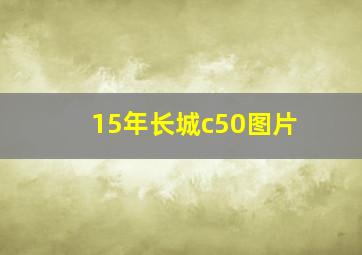 15年长城c50图片